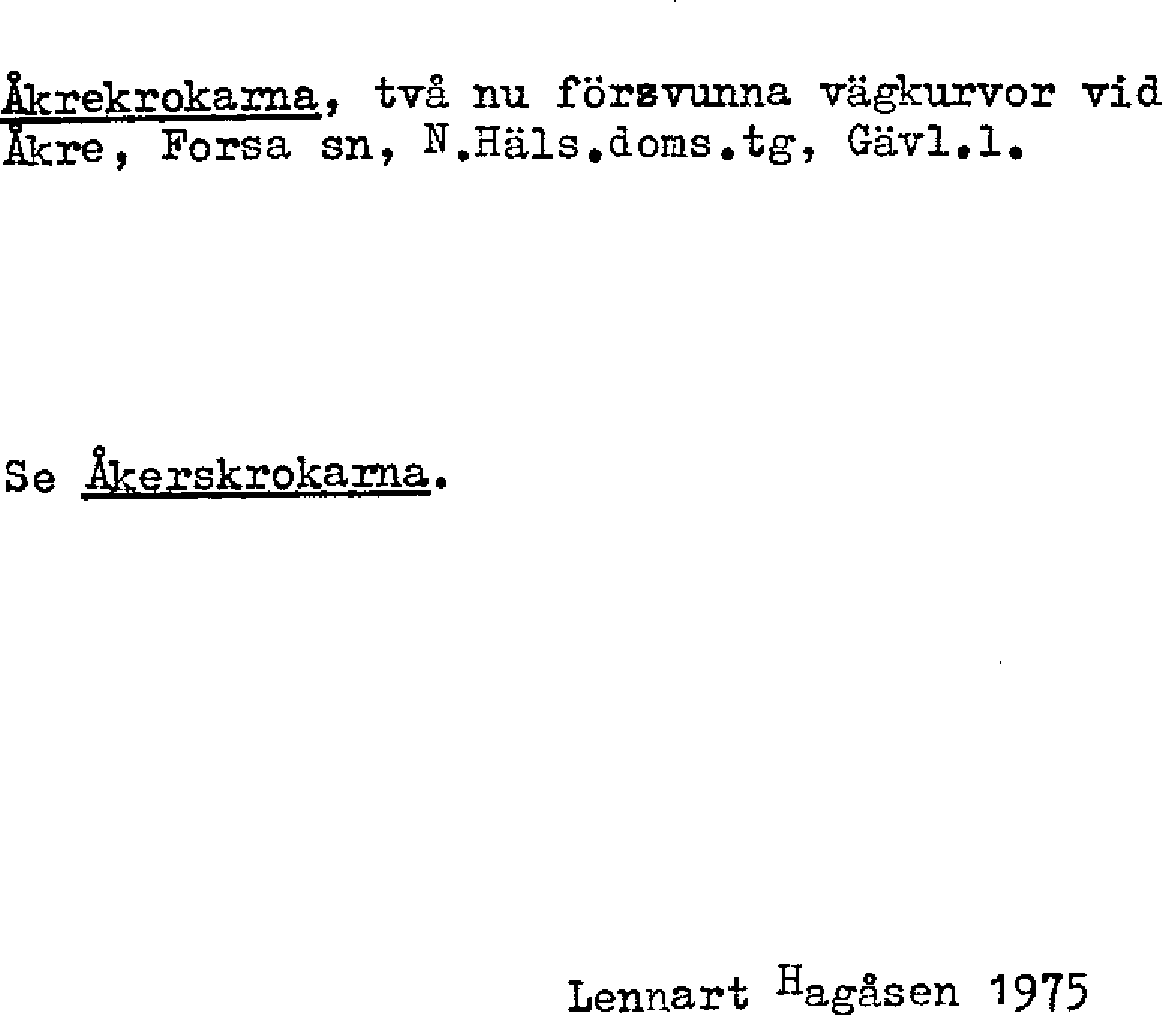 Åkrekrokarna, två nu försvunna vägkurvor vid Åkre, Forsa sn, N.Häls.doms.tg, Gävl.l.

Se Åkerskrokarna.

Lennart Hagåsen 1975